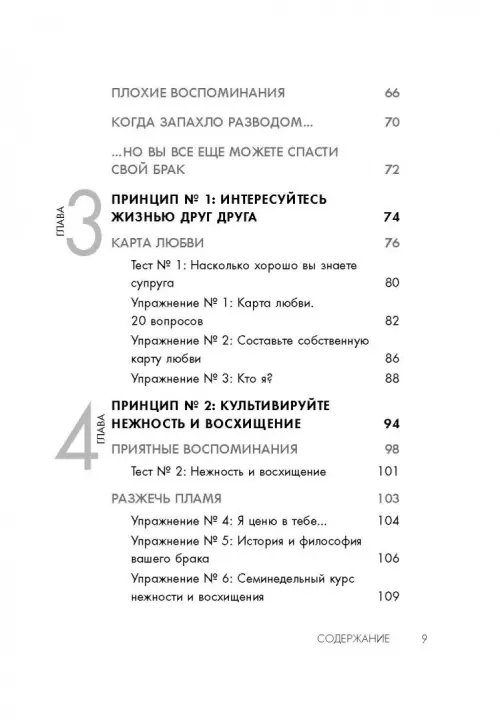 ПЛОХИЕ ВОСПОМИНАНИЯ 66

КОГДА ЗАПАХЛО РАЗВОДОМ... 70

...НО ВЫ ВСЕ ЕЩЕ МОЖЕТЕ СПАСТИ СВОЙ БРАК 72

ГЛАВА 3

ПРИНЦИП № 1: ИНТЕРЕСУЙТЕСЬ ЖИЗНЬЮ ДРУГ ДРУГА 74

КАРТА ЛЮБВИ 76

Тест № 1: Насколько хорошо вы знаете супруга 80

Упражнение № 1: Карта любви. 20 вопросов 82

Упражнение № 2: Составьте собственную карту любви 86

Упражнение № 3: Кто я? 88

ГЛАВА 4

ПРИНЦИП № 2: КУЛЬТИВИРУЙТЕ НЕЖНОСТЬ И ВОСХИЩЕНИЕ 94

ПРИЯТНЫЕ ВОСПОМИНАНИЯ 98

Тест № 2: Нежность и восхищение 101

РАЗЖЕЧЬ ПЛАМЯ 103

Упражнение № 4: Я ценю в тебе... 104

Упражнение № 5: История и философия вашего брака 106

Упражнение № 6: Семинедельный курс нежности и восхищения 109

СОДЕРЖАНИЕ 9